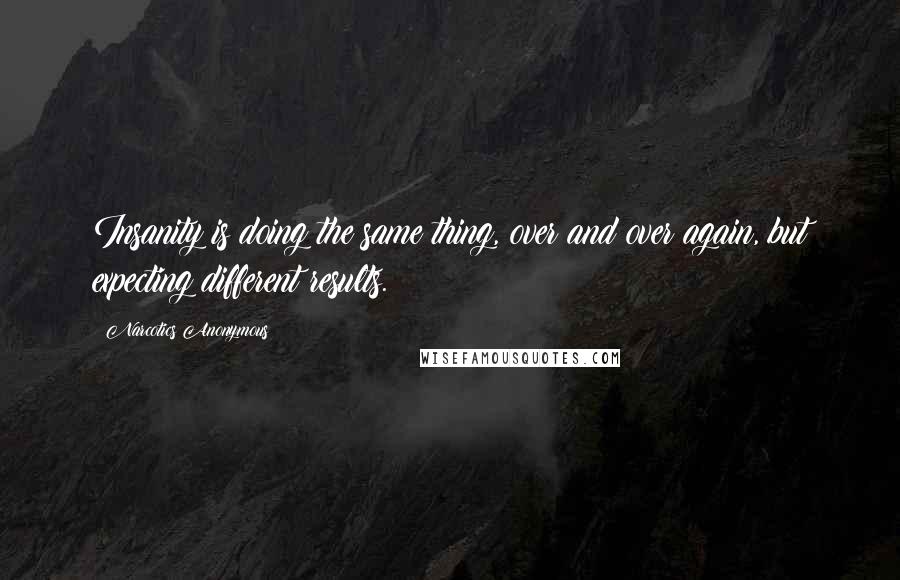 Insanity is doing the same thing, over and over again, but expecting different results.

Narcotics Anonymous

WISEFAMOUSQUOTES.COM